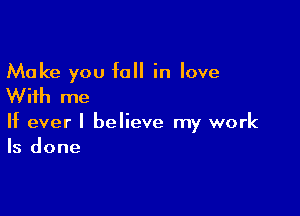 Make you fall in love
With me
If ever I believe my work
Is done